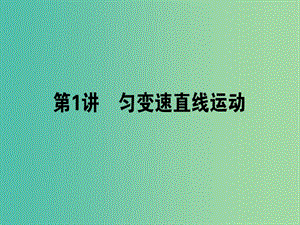 第1讲　匀变速直线运动